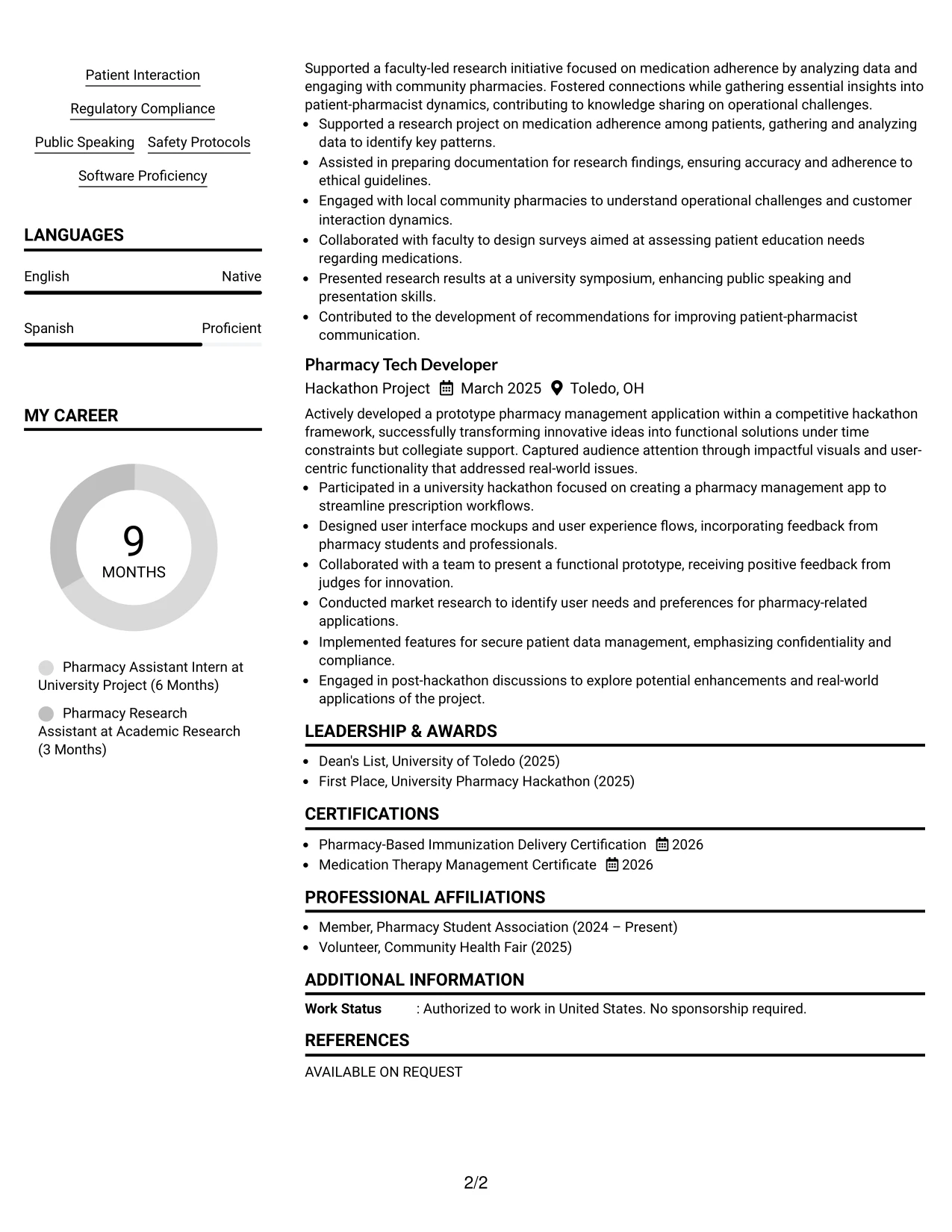 Patient Interaction

Regulatory Compliance

Public Speaking Safety Protocols

Software Proficiency

LANGUAGES

English Native

Spanish Proficient

MY CAREER

9
MONTHS

Pharmacy Assistant Intern at University Project (6 Months)

Pharmacy Research Assistant at Academic Research (3 Months)

Supported a faculty-led research initiative focused on medication adherence by analyzing data and engaging with community pharmacies. Fostered connections while gathering essential insights into patient-pharmacist dynamics, contributing to knowledge sharing on operational challenges.
• Supported a research project on medication adherence among patients, gathering and analyzing data to identify key patterns.
• Assisted in preparing documentation for research findings, ensuring accuracy and adherence to ethical guidelines.
• Engaged with local community pharmacies to understand operational challenges and customer interaction dynamics.
• Collaborated with faculty to design surveys aimed at assessing patient education needs regarding medications.
• Presented research results at a university symposium, enhancing public speaking and presentation skills.
• Contributed to the development of recommendations for improving patient-pharmacist communication.

Pharmacy Tech Developer
Hackathon Project March 2025 Toledo, OH

Actively developed a prototype pharmacy management application within a competitive hackathon framework, successfully transforming innovative ideas into functional solutions under time constraints but collegiate support. Captured audience attention through impactful visuals and user-centric functionality that addressed real-world issues.
• Participated in a university hackathon focused on creating a pharmacy management app to streamline prescription workflows.
• Designed user interface mockups and user experience flows, incorporating feedback from pharmacy students and professionals.
• Collaborated with a team to present a functional prototype, receiving positive feedback from judges for innovation.
• Conducted market research to identify user needs and preferences for pharmacy-related applications.
• Implemented features for secure patient data management, emphasizing confidentiality and compliance.
• Engaged in post-hackathon discussions to explore potential enhancements and real-world applications of the project.

LEADERSHIP & AWARDS
• Dean's List, University of Toledo (2025)
• First Place, University Pharmacy Hackathon (2025)

CERTIFICATIONS
• Pharmacy-Based Immunization Delivery Certification 2026
• Medication Therapy Management Certificate 2026

PROFESSIONAL AFFILIATIONS
• Member, Pharmacy Student Association (2024 – Present)
• Volunteer, Community Health Fair (2025)

ADDITIONAL INFORMATION
Work Status : Authorized to work in United States. No sponsorship required.

REFERENCES
AVAILABLE ON REQUEST

2/2